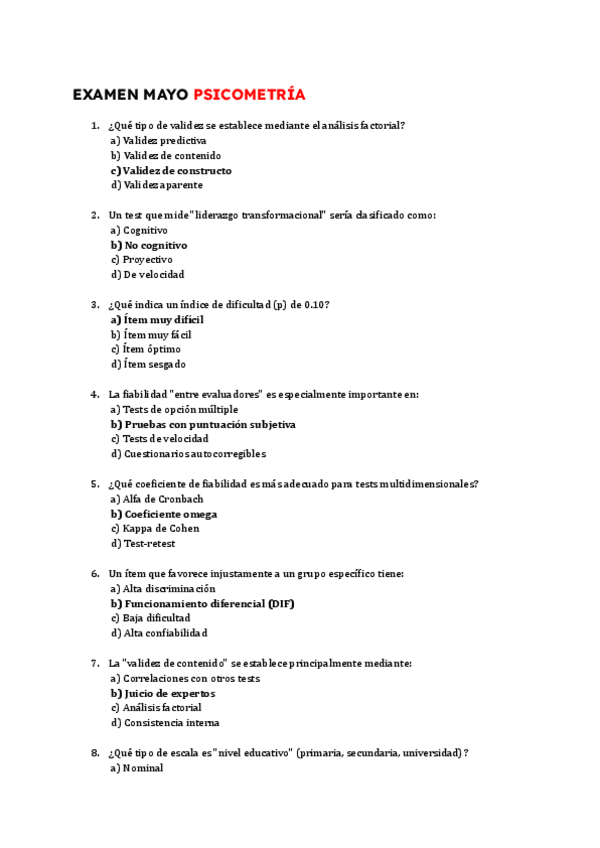 EXAMEN MAYO PSICOMETRÍA

1. ¿Qué tipo de validez se establece mediante el análisis factorial?
a) Validez predictiva
b) Validez de contenido
c) Validez de constructo
d) Validez aparente

2. Un test que mide "liderazgo transformacional" sería clasificado como:
a) Cognitivo
b) No cognitivo
c) Proyectivo
d) De velocidad

3. ¿Qué indica un índice de dificultad (p) de 0.10?
a) Ítem muy difícil
b) Ítem muy fácil
c) Ítem óptimo
d) Ítem sesgado

4. La fiabilidad "entre evaluadores" es especialmente importante en:
a) Tests de opción múltiple
b) Pruebas con puntuación subjetiva
c) Tests de velocidad
d) Cuestionarios autocorregibles

5. ¿Qué coeficiente de fiabilidad es más adecuado para tests multidimensionales?
a) Alfa de Cronbach
b) Coeficiente omega
c) Kappa de Cohen
d) Test-retest

6. Un ítem que favorece injustamente a un grupo específico tiene:
a) Alta discriminación
b) Funcionamiento diferencial (DIF)
c) Baja dificultad
d) Alta confiabilidad

7. La "validez de contenido" se establece principalmente mediante:
a) Correlaciones con otros tests
b) Juicio de expertos
c) Análisis factorial
d) Consistencia interna

8. ¿Qué tipo de escala es "nivel educativo" (primaria, secundaria, universidad)?
a) Nominal